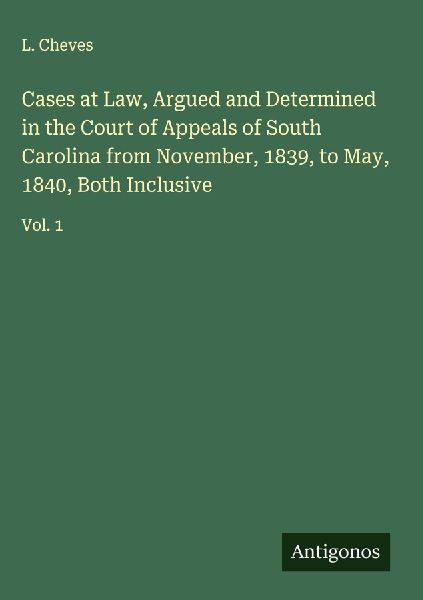 L. Cheves

Cases at Law, Argued and Determined in the Court of Appeals of South Carolina from November, 1839, to May, 1840, Both Inclusive

Vol. 1

Antigonos